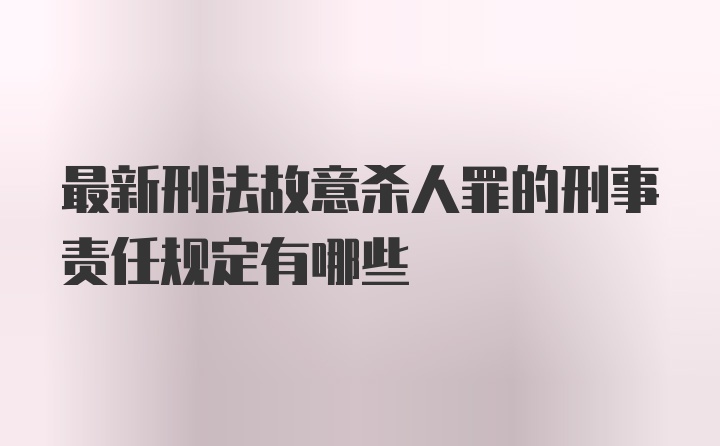 最新刑法故意杀人罪的刑事责任规定有哪些